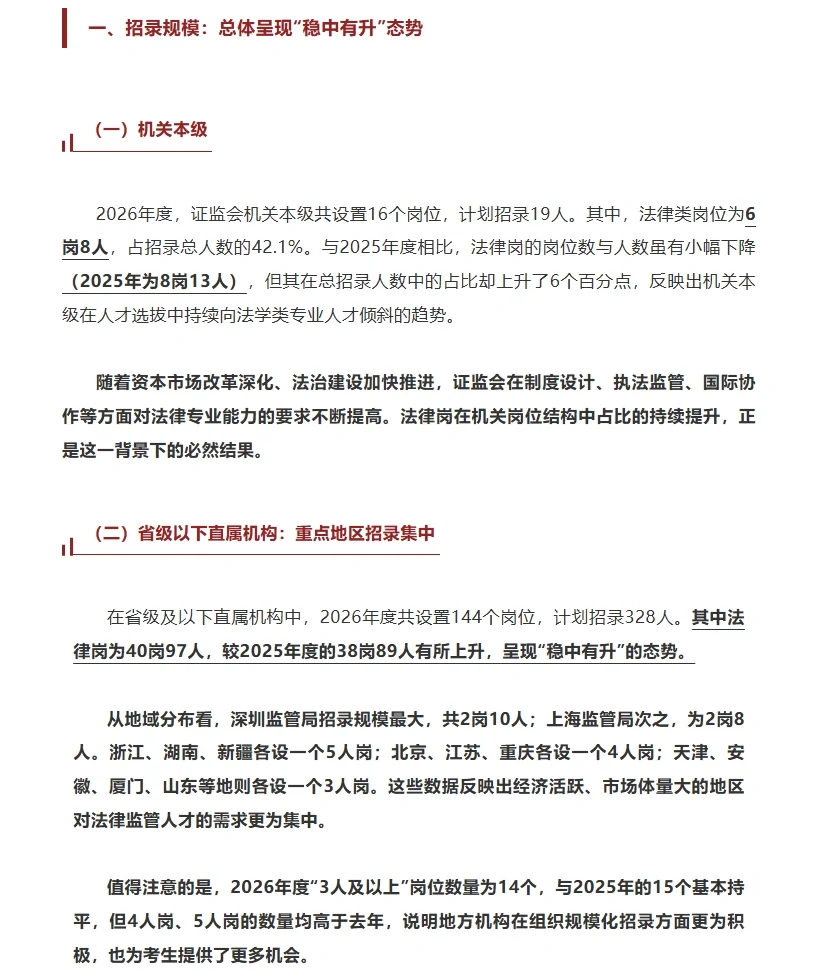 一、招录规模：总体呈现“稳中有升”态势

（一）机关本级

2026年度，证监会机关本级共设置16个岗位，计划招录19人。其中，法律类岗位为6岗8人，占招录总人数的42.1%。与2025年度相比，法律岗的岗位数与人数虽有小幅下降（2025年为8岗13人），但其在总招录人数中的占比却上升了6个百分点，反映出机关本级在人才选拔中持续向法学类专业人才倾斜的趋势。

随着资本市场改革深化、法治建设加快推进，证监会在制度设计、执法监管、国际协作等方面对法律专业能力的要求不断提高。法律岗在机关岗位结构中占比的持续提升，正是这一背景下的必然结果。

（二）省级以下直属机构：重点地区招录集中

在省级及以下直属机构中，2026年度共设置144个岗位，计划招录328人。其中法律岗为40岗97人，较2025年度的38岗89人有所上升，呈现“稳中有升”的态势。

从地域分布看，深圳监管局招录规模最大，共2岗10人；上海监管局次之，为2岗8人。浙江、湖南、新疆各设一个5人岗；北京、江苏、重庆各设一个4人岗；天津、安徽、厦门、山东等地则各设一个3人岗。这些数据反映出经济活跃、市场体量大的地区对法律监管人才的需求更为集中。

值得注意的是，2026年度“3人及以上”岗位数量为14个，与2025年的15个基本持平，但4人岗、5人岗的数量均高于去年，说明地方机构在组织规模化招录方面更为积极，也为考生提供了更多机会。